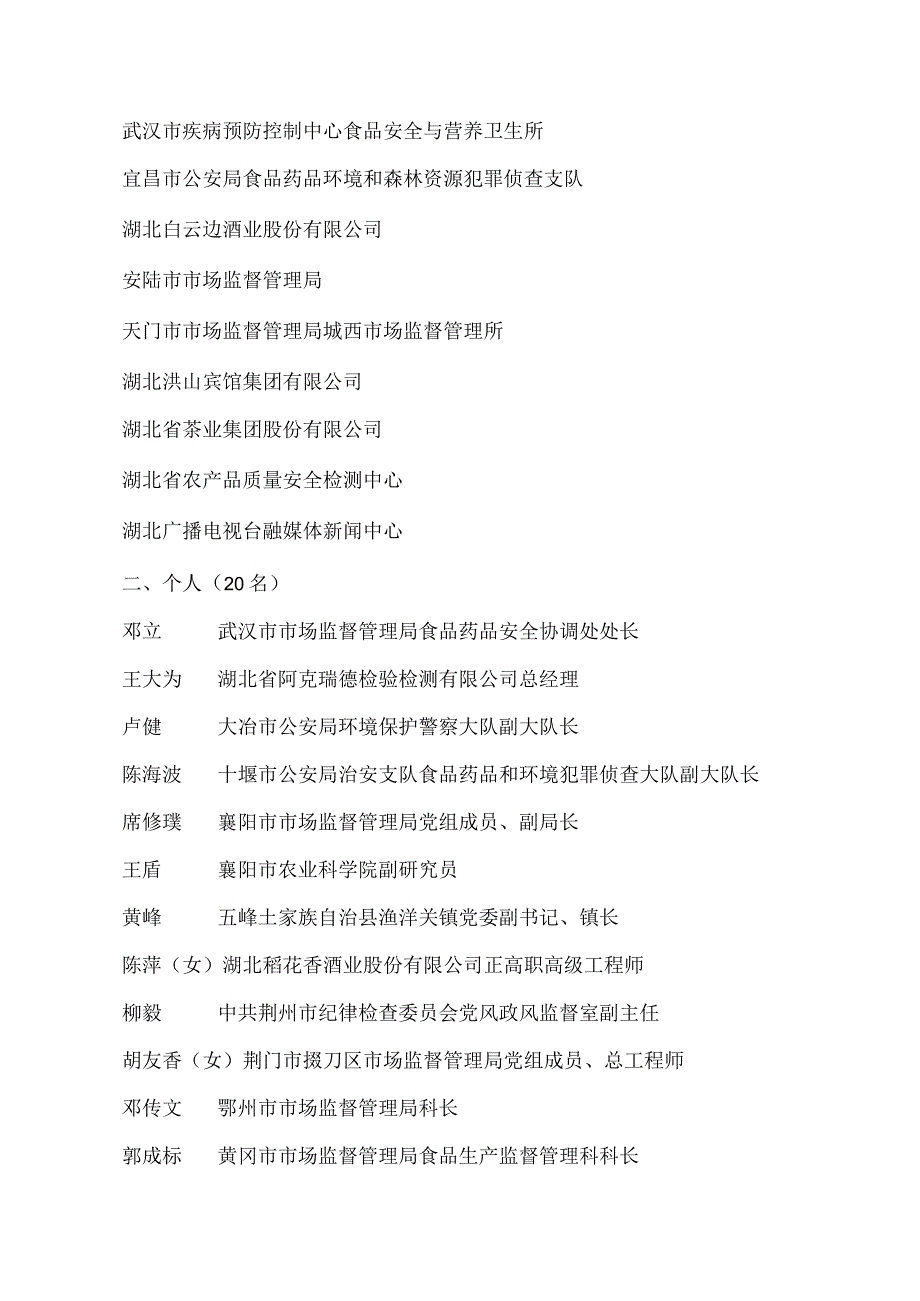 武汉市疾病预防控制中心食品安全与营养卫生所

宜昌市公安局食品药品环境和森林资源犯罪侦查支队

湖北白云边酒业股份有限公司

安陆市市场监督管理局

天门市市场监督管理局城西市场监督管理所

湖北洪山宾馆集团有限公司

湖北省茶业集团股份有限公司

湖北省农产品质量安全检测中心

湖北广播电视台融媒体新闻中心

二、个人（20 名）

邓立　武汉市市场监督管理局食品药品安全协调处处长

王大为　湖北省阿克瑞德检验检测有限公司总经理

卢健　大冶市公安局环境保护警察大队副大队长

陈海波　十堰市公安局治安支队食品药品和环境犯罪侦查大队副大队长

席修璞　襄阳市市场监督管理局党组成员、副局长

王盾　襄阳市农业科学院副研究员

黄峰　五峰土家族自治县渔洋关镇党委副书记、镇长

陈萍（女）湖北稻花香酒业股份有限公司正高职高级工程师

柳毅　中共荆州市纪律检查委员会党风政风监督室副主任

胡友香（女）荆门市掇刀区市场监督管理局党组成员、总工程师

邓传文　鄂州市市场监督管理局科长

郭成标　黄冈市市场监督管理局食品生产监督管理科科长